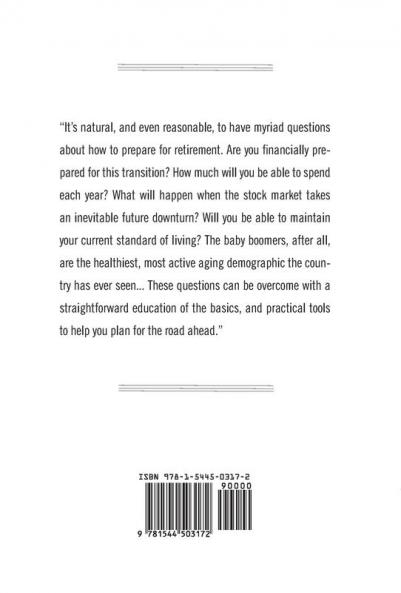 "It's natural, and even reasonable, to have myriad questions about how to prepare for retirement. Are you financially prepared for this transition? How much will you be able to spend each year? What will happen when the stock market takes an inevitable future downturn? Will you be able to maintain your current standard of living? The baby boomers, after all, are the healthiest, most active aging demographic the country has ever seen... These questions can be overcome with a straightforward education of the basics, and practical tools to help you plan for the road ahead."

ISBN 978-1-5445-0317-2

90000

9 781544 503172